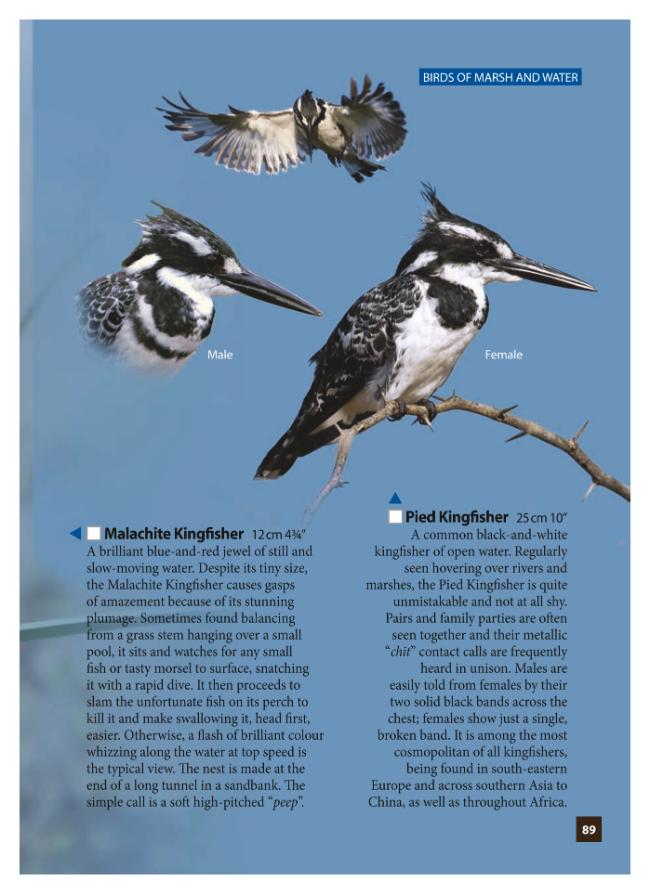 BIRDS OF MARSH AND WATER

Male

Female

◀ ☐ Malachite Kingfisher 12 cm 4¾"
A brilliant blue-and-red jewel of still and slow-moving water. Despite its tiny size, the Malachite Kingfisher causes gasps of amazement because of its stunning plumage. Sometimes found balancing from a grass stem hanging over a small pool, it sits and watches for any small fish or tasty morsel to surface, snatching it with a rapid dive. It then proceeds to slam the unfortunate fish on its perch to kill it and make swallowing it, head first, easier. Otherwise, a flash of brilliant colour whizzing along the water at top speed is the typical view. The nest is made at the end of a long tunnel in a sandbank. The simple call is a soft high-pitched "peep".

▲
☐ Pied Kingfisher 25 cm 10"
A common black-and-white kingfisher of open water. Regularly seen hovering over rivers and marshes, the Pied Kingfisher is quite unmistakable and not at all shy. Pairs and family parties are often seen together and their metallic "chit" contact calls are frequently heard in unison. Males are easily told from females by their two solid black bands across the chest; females show just a single, broken band. It is among the most cosmopolitan of all kingfishers, being found in south-eastern Europe and across southern Asia to China, as well as throughout Africa.

89